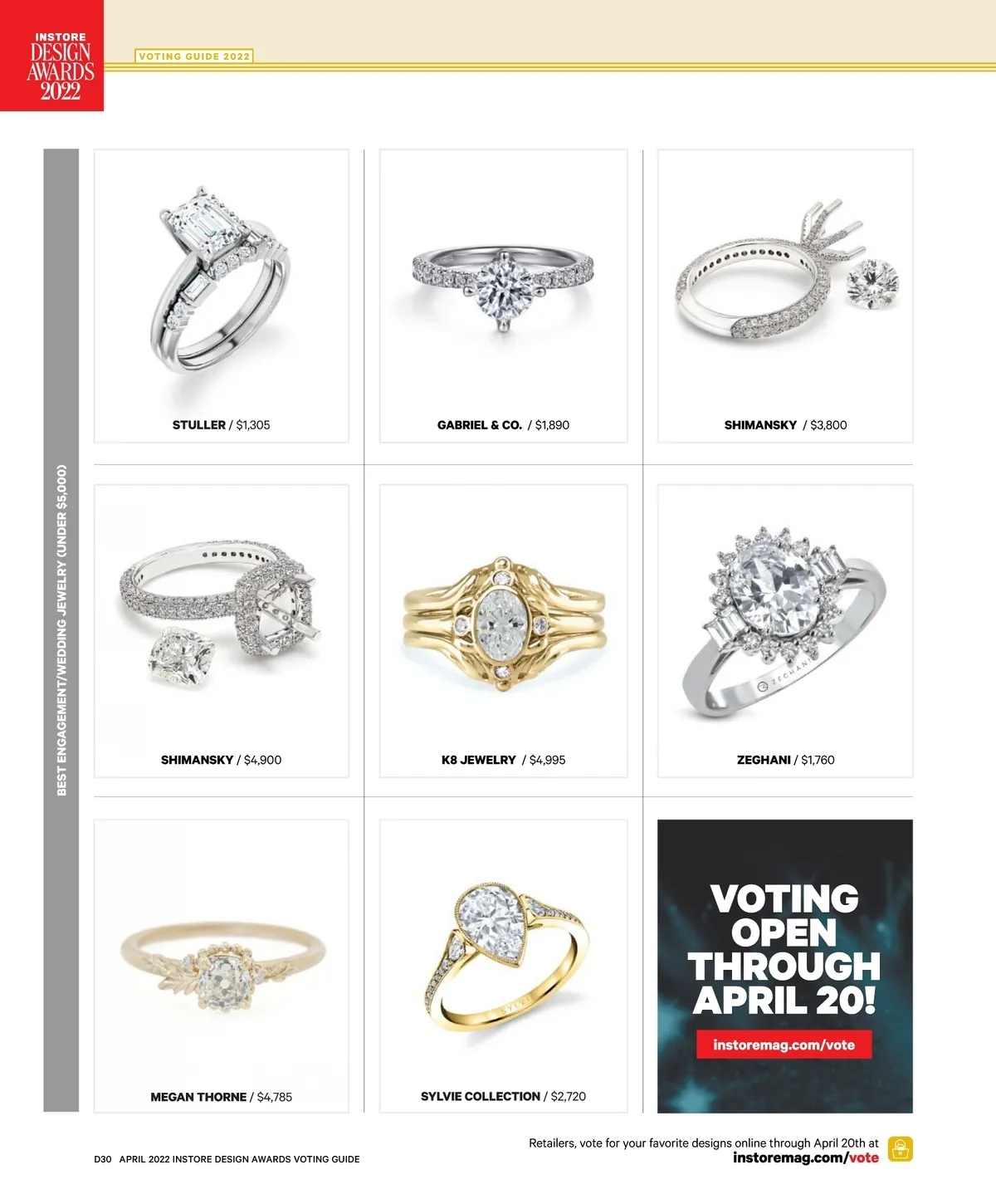 INSTORE
DESIGN
AWARDS
2022

VOTING GUIDE 2022

BEST ENGAGEMENT/WEDDING JEWELRY (UNDER $5,000)

STULLER / $1,305

GABRIEL & CO. / $1,890

SHIMANSKY / $3,800

SHIMANSKY / $4,900

K8 JEWELRY / $4,995

ZEGHANI / $1,760

MEGAN THORNE / $4,785

SYLVIE COLLECTION / $2,720

VOTING OPEN THROUGH APRIL 20!

instoremag.com/vote

D30 APRIL 2022 INSTORE DESIGN AWARDS VOTING GUIDE

Retailers, vote for your favorite designs online through April 20th at
instoremag.com/vote